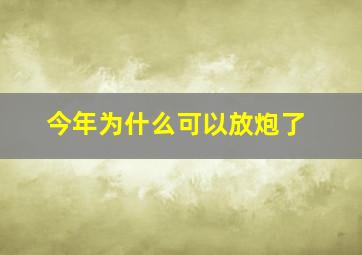 今年为什么可以放炮了